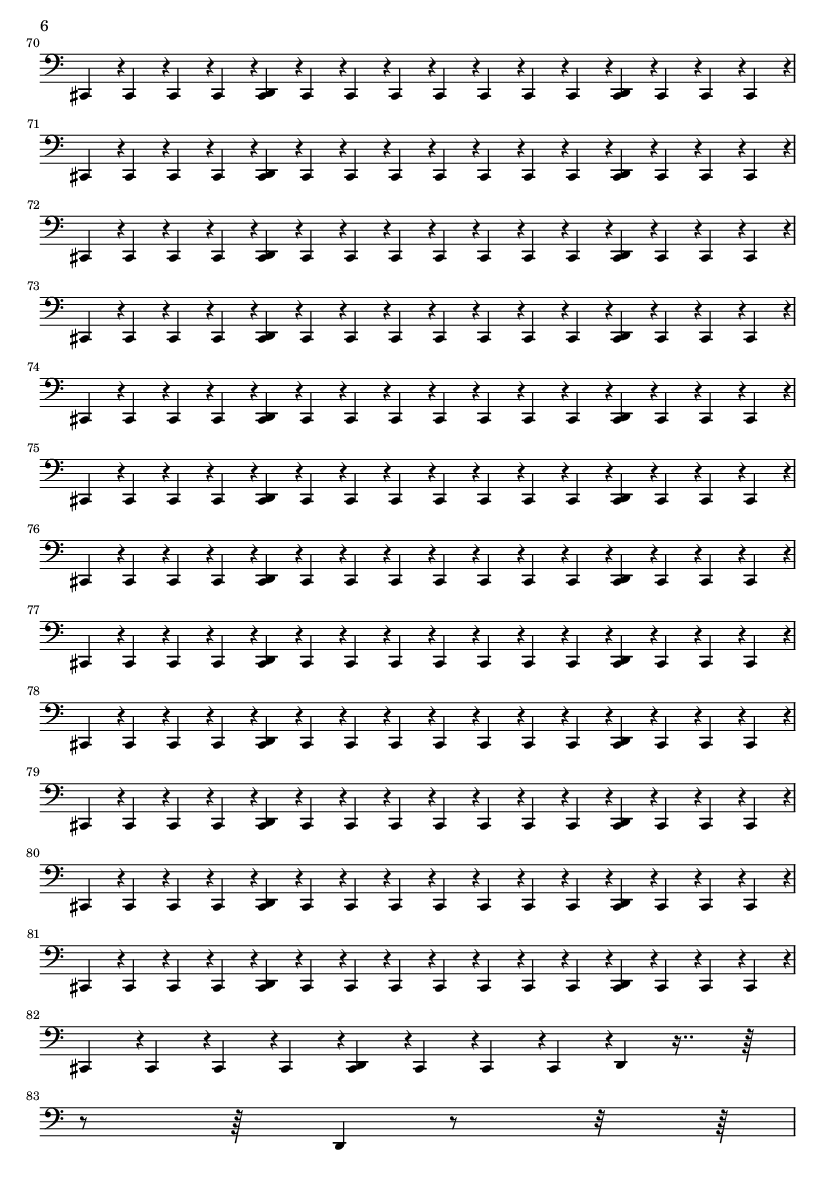 6

70

71

72

73

74

75

76

77

78

79

80

81

82

83